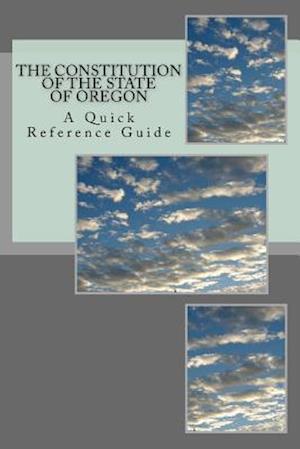 THE CONSTITUTION OF THE STATE OF OREGON

A Quick Reference Guide